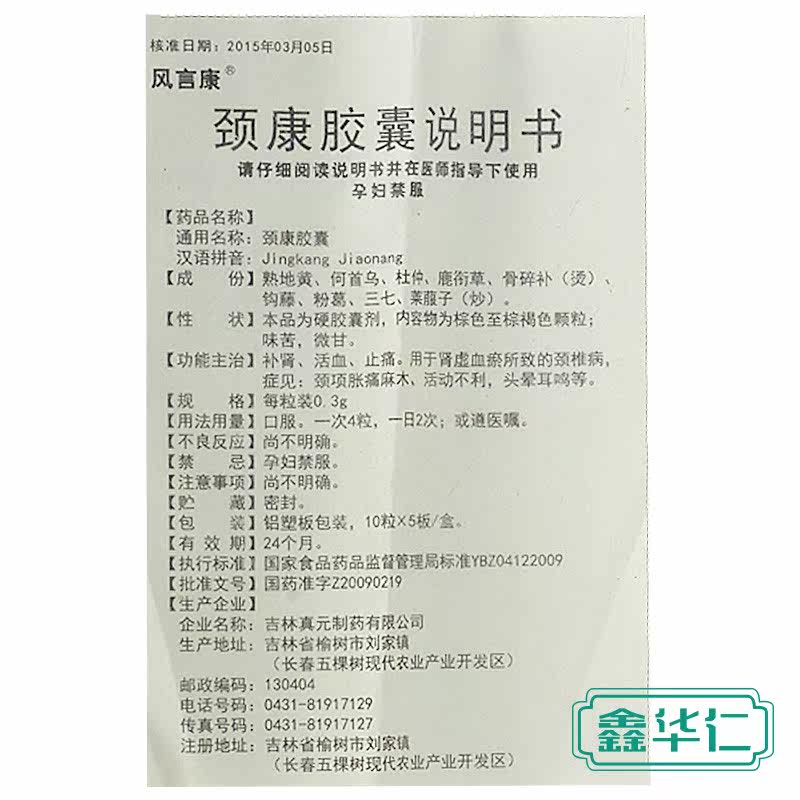 核准日期：2015年03月05日

风言康®

颈康胶囊说明书

请仔细阅读说明书并在医师指导下使用
孕妇禁服

【药品名称】
通用名称：颈康胶囊
汉语拼音：Jingkang Jiaonang
【成　份】熟地黄、何首乌、杜仲、鹿衔草、骨碎补（烫）、钩藤、粉葛、三七、莱菔子（炒）。
【性　状】本品为硬胶囊剂，内容物为棕色至棕褐色颗粒；味苦，微甘。
【功能主治】补肾、活血、止痛。用于肾虚血瘀所致的颈椎病，症见：颈项胀痛麻木、活动不利，头晕耳鸣等。
【规　格】每粒装0.3g
【用法用量】口服。一次4粒，一日2次；或遵医嘱。
【不良反应】尚不明确。
【禁　忌】孕妇禁服。
【注意事项】尚不明确。
【贮　藏】密封。
【包　装】铝塑板包装，10粒×5板/盒。
【有 效 期】24个月。
【执行标准】国家食品药品监督管理局标准YBZ04122009
【批准文号】国药准字Z20090219
【生产企业】
企业名称：吉林真元制药有限公司
生产地址：吉林省榆树市刘家镇
（长春五棵树现代农业产业开发区）
邮政编码：130404
电话号码：0431-81917129
传真号码：0431-81917127
注册地址：吉林省榆树市刘家镇
（长春五棵树现代农业产业开发区）

鑫华仁